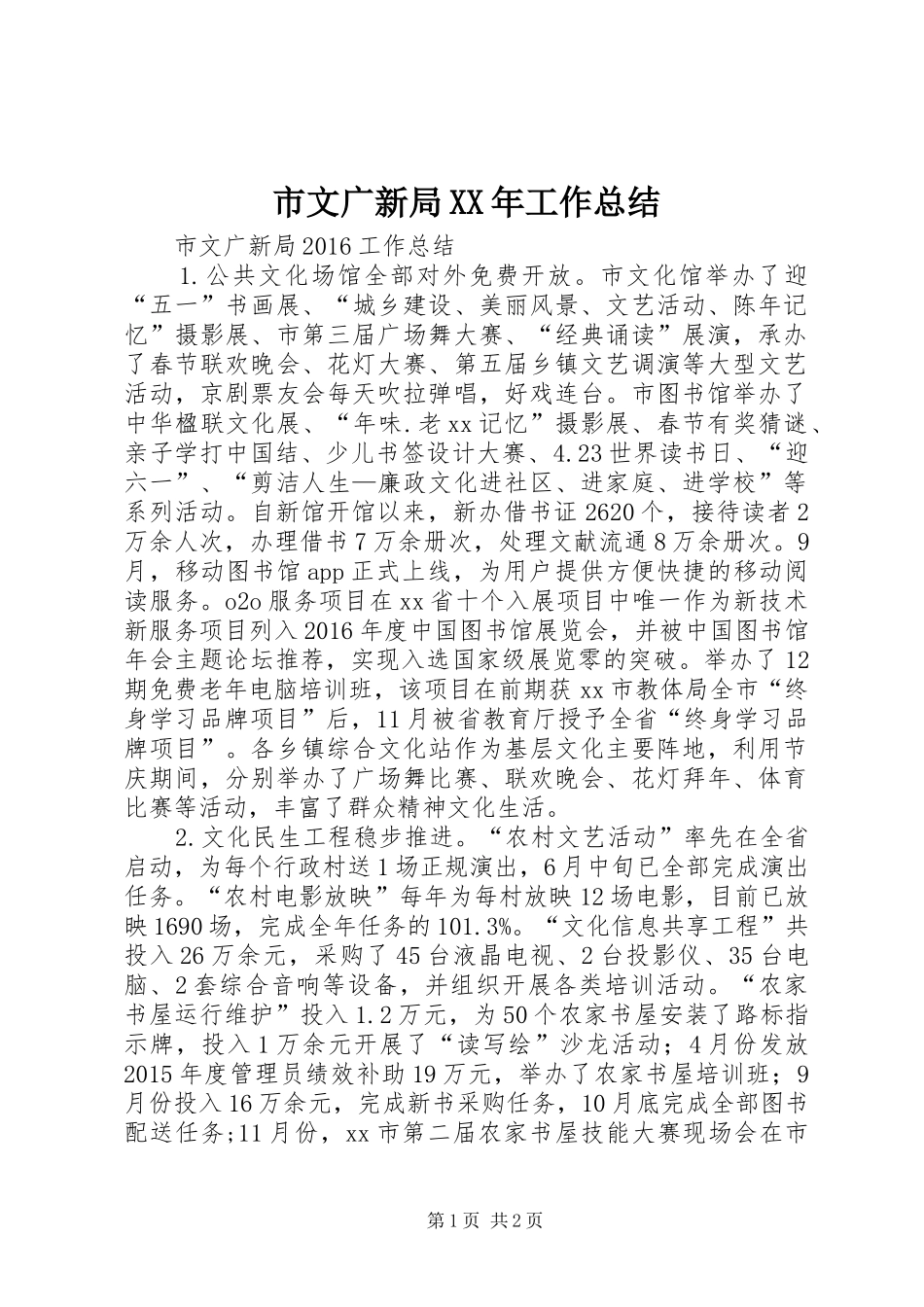 市文广新局XX年工作总结

市文广新局2016工作总结

1.公共文化场馆全部对外免费开放。市文化馆举办了迎“五一”书画展、“城乡建设、美丽风景、文艺活动、陈年记忆”摄影展、市第三届广场舞大赛、“经典诵读”展演，承办了春节联欢晚会、花灯大赛、第五届乡镇文艺调演等大型文艺活动，京剧票友会每天吹拉弹唱，好戏连台。市图书馆举办了中华楹联文化展、“年味.老xx记忆”摄影展、春节有奖猜谜、亲子学打中国结、少儿书签设计大赛、4.23世界读书日、“迎六一”、“剪洁人生—廉政文化进社区、进家庭、进学校”等系列活动。自新馆开馆以来，新办借书证2620个，接待读者2万余人次，办理借书7万余册次，处理文献流通8万余册次。9月，移动图书馆app正式上线，为用户提供方便快捷的移动阅读服务。o2o服务项目在xx省十个入展项目中唯一作为新技术新服务项目列入2016年度中国图书馆展览会，并被中国图书馆年会主题论坛推荐，实现入选国家级展览零的突破。举办了12期免费老年电脑培训班，该项目在前期获xx市教体局全市“终身学习品牌项目”后，11月被省教育厅授予全省“终身学习品牌项目”。各乡镇综合文化站作为基层文化主要阵地，利用节庆期间，分别举办了广场舞比赛、联欢晚会、花灯拜年、体育比赛等活动，丰富了群众精神文化生活。

2.文化民生工程稳步推进。“农村文艺活动”率先在全省启动，为每个行政村送1场正规演出，6月中旬已全部完成演出任务。“农村电影放映”每年为每村放映12场电影，目前已放映1690场，完成全年任务的101.3%。“文化信息共享工程”共投入26万余元，采购了45台液晶电视、2台投影仪、35台电脑、2套综合音响等设备，并组织开展各类培训活动。“农家书屋运行维护”投入1.2万元，为50个农家书屋安装了路标指示牌，投入1万余元开展了“读写绘”沙龙活动；4月份发放2015年度管理员绩效补助19万元，举办了农家书屋培训班；9月份投入16万余元，完成新书采购任务，10月底完成全部图书配送任务;11月份，xx市第二届农家书屋技能大赛现场会在市

第1页 共2页